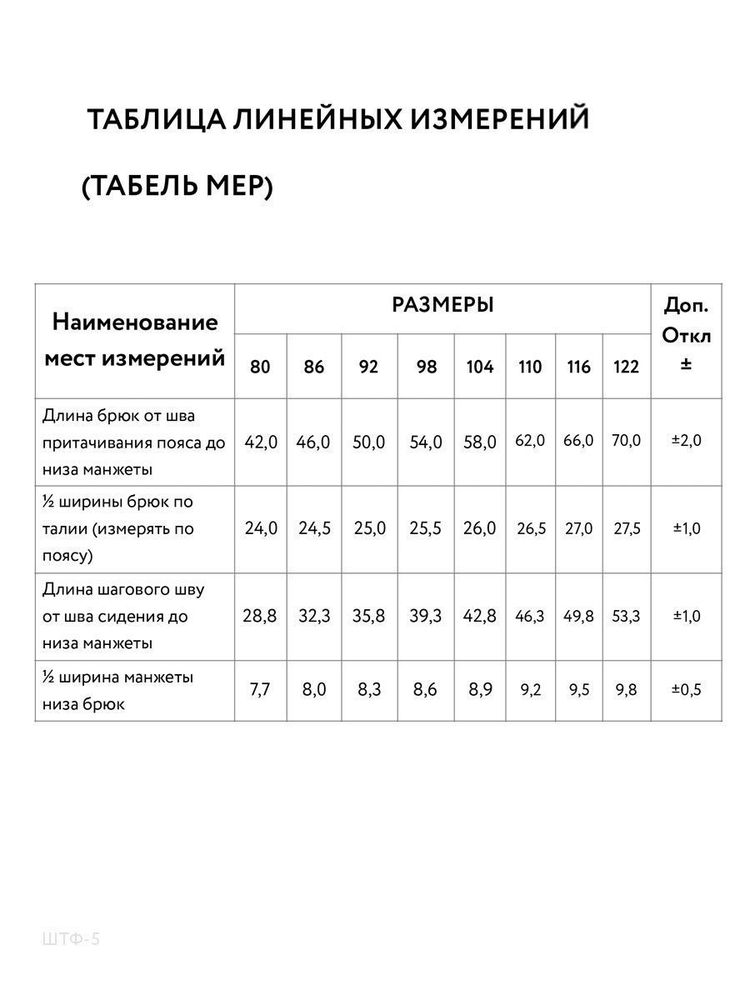 ТАБЛИЦА ЛИНЕЙНЫХ ИЗМЕРЕНИЙ

(ТАБЕЛЬ МЕР)

| Наименование мест измерений | РАЗМЕРЫ | | | | | | | | Доп. Откл ± |
|---|---|---|---|---|---|---|---|---|---|
| | 80 | 86 | 92 | 98 | 104 | 110 | 116 | 122 | |
| Длина брюк от шва притачивания пояса до низа манжеты | 42,0 | 46,0 | 50,0 | 54,0 | 58,0 | 62,0 | 66,0 | 70,0 | ±2,0 |
| ½ ширины брюк по талии (измерять по поясу) | 24,0 | 24,5 | 25,0 | 25,5 | 26,0 | 26,5 | 27,0 | 27,5 | ±1,0 |
| Длина шагового шву от шва сидения до низа манжеты | 28,8 | 32,3 | 35,8 | 39,3 | 42,8 | 46,3 | 49,8 | 53,3 | ±1,0 |
| ½ ширина манжеты низа брюк | 7,7 | 8,0 | 8,3 | 8,6 | 8,9 | 9,2 | 9,5 | 9,8 | ±0,5 |

ШТФ-5